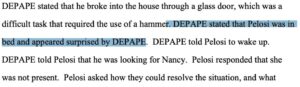 DEPAPE stated that he broke into the house through a glass door, which was a difficult task that required the use of a hammer. DEPAPE stated that Pelosi was in bed and appeared surprised by DEPAPE. DEPAPE told Pelosi to wake up. DEPAPE told Pelosi that he was looking for Nancy. Pelosi responded that she was not present. Pelosi asked how they could resolve the situation, and what